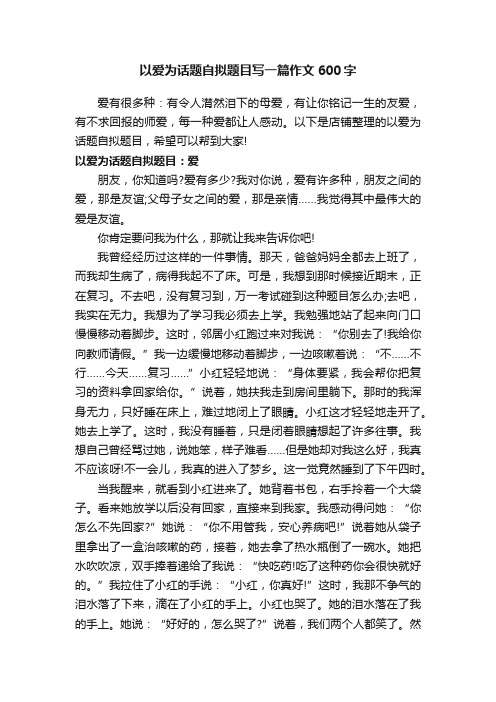 以爱为话题自拟题目写一篇作文 600 字

爱有很多种：有令人潸然泪下的母爱，有让你铭记一生的友爱，有不求回报的师爱，每一种爱都让人感动。以下是店铺整理的以爱为话题自拟题目，希望可以帮到大家!

以爱为话题自拟题目：爱

朋友，你知道吗?爱有多少?我对你说，爱有许多种，朋友之间的爱，那是友谊;父母子女之间的爱，那是亲情……我觉得其中最伟大的爱是友谊。

你肯定要问我为什么，那就让我来告诉你吧!

我曾经经历过这样的一件事情。那天，爸爸妈妈全都去上班了，而我却生病了，病得我起不了床。可是，我想到那时候接近期末，正在复习。不去吧，没有复习到，万一考试碰到这种题目怎么办;去吧，我实在无力。我想为了学习我必须去上学。我勉强地站了起来向门口慢慢移动着脚步。这时，邻居小红跑过来对我说：“你别去了!我给你向教师请假。”我一边缓慢地移动着脚步，一边咳嗽着说：“不……不行……今天……复习……”小红轻轻地说：“身体要紧，我会帮你把复习的资料拿回家给你。”说着，她扶我走到房间里躺下。那时的我浑身无力，只好睡在床上，难过地闭上了眼睛。小红这才轻轻地走开了。她去上学了。这时，我没有睡着，只是闭着眼睛想起了许多往事。我想自己曾经骂过她，说她笨，样子难看……但是她却对我这么好，我真不应该呀!不一会儿，我真的进入了梦乡。这一觉竟然睡到了下午四时。

当我醒来，就看到小红进来了。她背着书包，右手拎着一个大袋子。看来她放学以后没有回家，直接来到我家。我感动得问她：“你怎么不先回家?”她说：“你不用管我，安心养病吧!”说着她从袋子里拿出了一盒治咳嗽的药，接着，她去拿了热水瓶倒了一碗水。她把水吹吹凉，双手捧着递给了我说：“快吃药!吃了这种药你会很快就好的。”我拉住了小红的手说：“小红，你真好!”这时，我那不争气的泪水落了下来，滴在了小红的手上。小红也哭了。她的泪水落在了我的手上。她说：“好好的，怎么哭了?”说着，我们两个人都笑了。然